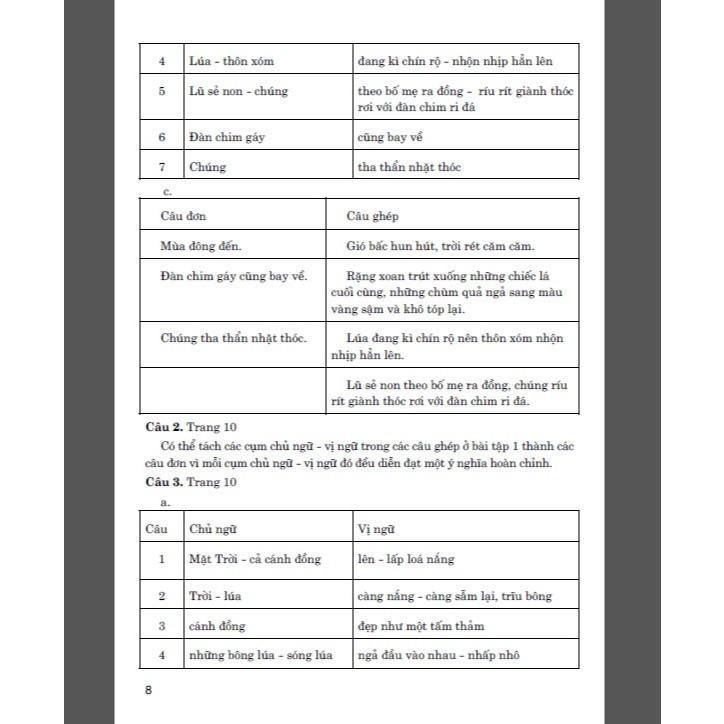 | 4 | Lúa - thôn xóm | đang kì chín rộ - nhộn nhịp hẳn lên |
|---|---|---|
| 5 | Lũ sẻ non - chúng | theo bố mẹ ra đồng - ríu rít giành thóc rơi với đàn chim ri đá |
| 6 | Đàn chim gáy | cũng bay về |
| 7 | Chúng | tha thẩn nhặt thóc |

c.

| Câu đơn | Câu ghép |
|---|---|
| Mùa đông đến. | Gió bấc hun hút, trời rét căm căm. |
| Đàn chim gáy cũng bay về. | Rặng xoan trút xuống những chiếc lá cuối cùng, những chùm quả ngả sang màu vàng sậm và khô tóp lại. |
| Chúng tha thẩn nhặt thóc. | Lúa đang kì chín rộ nên thôn xóm nhộn nhịp hẳn lên. |
| | Lũ sẻ non theo bố mẹ ra đồng, chúng ríu rít giành thóc rơi với đàn chim ri đá. |

**Câu 2.** Trang 10

Có thể tách các cụm chủ ngữ - vị ngữ trong các câu ghép ở bài tập 1 thành các câu đơn vì mỗi cụm chủ ngữ - vị ngữ đó đều diễn đạt một ý nghĩa hoàn chỉnh.

**Câu 3.** Trang 10

a.

| Câu | Chủ ngữ | Vị ngữ |
|---|---|---|
| 1 | Mặt Trời - cả cánh đồng | lên - lấp loá nắng |
| 2 | Trời - lúa | càng nắng - càng sẫm lại, trĩu bông |
| 3 | cánh đồng | đẹp như một tấm thảm |
| 4 | những bông lúa - sóng lúa | ngả đầu vào nhau - nhấp nhô |

8